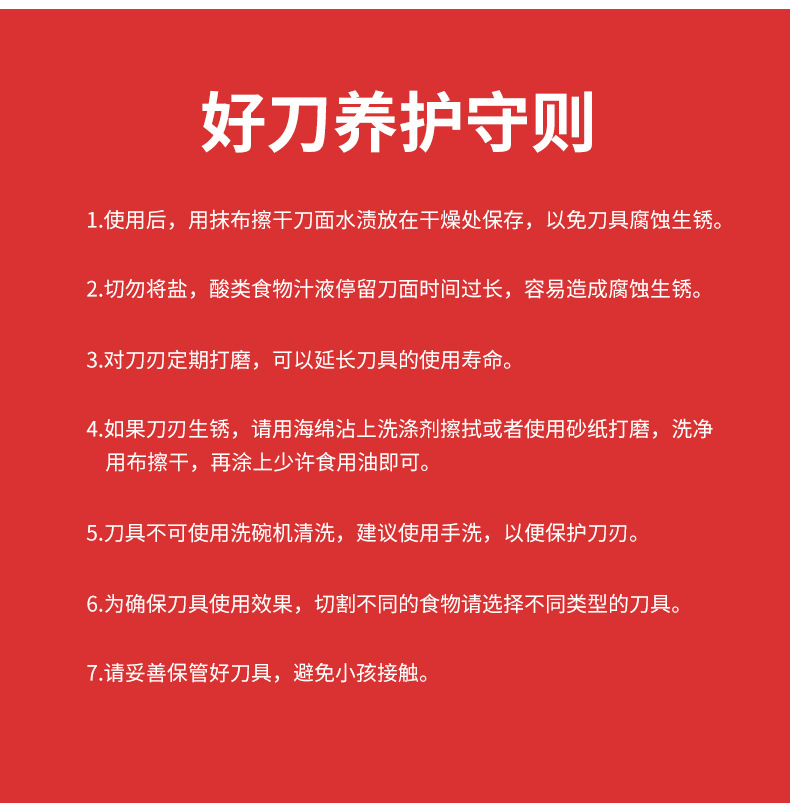 好刀养护守则

1.使用后，用抹布擦干刀面水渍放在干燥处保存，以免刀具腐蚀生锈。

2.切勿将盐，酸类食物汁液停留刀面时间过长，容易造成腐蚀生锈。

3.对刀刃定期打磨，可以延长刀具的使用寿命。

4.如果刀刃生锈，请用海绵沾上洗涤剂擦拭或者使用砂纸打磨，洗净用布擦干，再涂上少许食用油即可。

5.刀具不可使用洗碗机清洗，建议使用手洗，以便保护刀刃。

6.为确保刀具使用效果，切割不同的食物请选择不同类型的刀具。

7.请妥善保管好刀具，避免小孩接触。